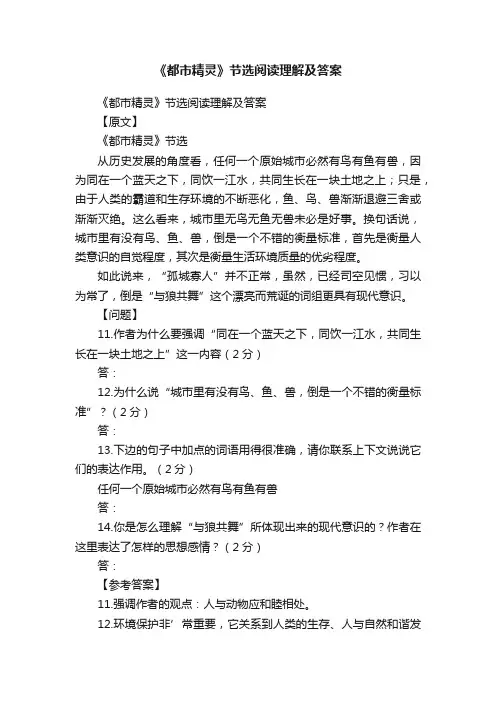 《都市精灵》节选阅读理解及答案

《都市精灵》节选阅读理解及答案

【原文】

《都市精灵》节选

从历史发展的角度看，任何一个原始城市必然有鸟有鱼有兽，因为同在一个蓝天之下，同饮一江水，共同生长在一块土地之上；只是，由于人类的霸道和生存环境的不断恶化，鱼、鸟、兽渐渐退避三舍或渐渐灭绝。这么看来，城市里无鸟无鱼无兽未必是好事。换句话说，城市里有没有鸟、鱼、兽，倒是一个不错的衡量标准，首先是衡量人类意识的自觉程度，其次是衡量生活环境质量的优劣程度。

如此说来，“孤城寡人”并不正常，虽然，已经司空见惯，习以为常了，倒是“与狼共舞”这个漂亮而荒诞的词组更具有现代意识。

【问题】

11.作者为什么要强调“同在一个蓝天之下，同饮一江水，共同生长在一块土地之上”这一内容（2分）

答：

12.为什么说“城市里有没有鸟、鱼、兽，倒是一个不错的衡量标准”？（2分）

答：

13.下边的句子中加点的词语用得很准确，请你联系上下文说说它们的表达作用。（2分）

任何一个原始城市必然有鸟有鱼有兽

答：

14.你是怎么理解“与狼共舞”所体现出来的现代意识的？作者在这里表达了怎样的思想感情？（2分）

答：

【参考答案】

11.强调作者的观点：人与动物应和睦相处。

12.环境保护非’常重要，它关系到人类的生存、人与自然和谐发